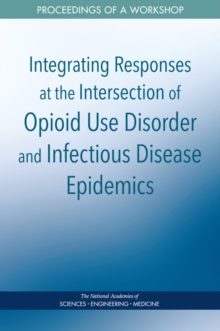 PROCEEDINGS OF A WORKSHOP

Integrating Responses at the Intersection of Opioid Use Disorder and Infectious Disease Epidemics

The National Academies of
SCIENCES · ENGINEERING · MEDICINE